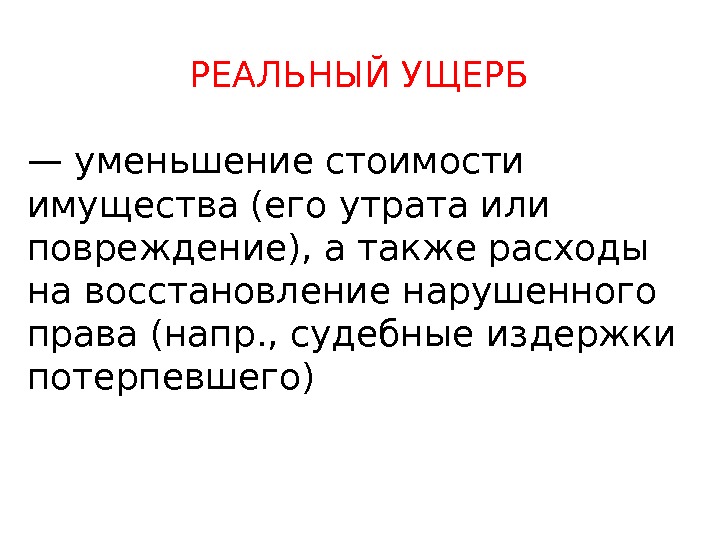 РЕАЛЬНЫЙ УЩЕРБ

— уменьшение стоимости имущества (его утрата или повреждение), а также расходы на восстановление нарушенного права (напр., судебные издержки потерпевшего)